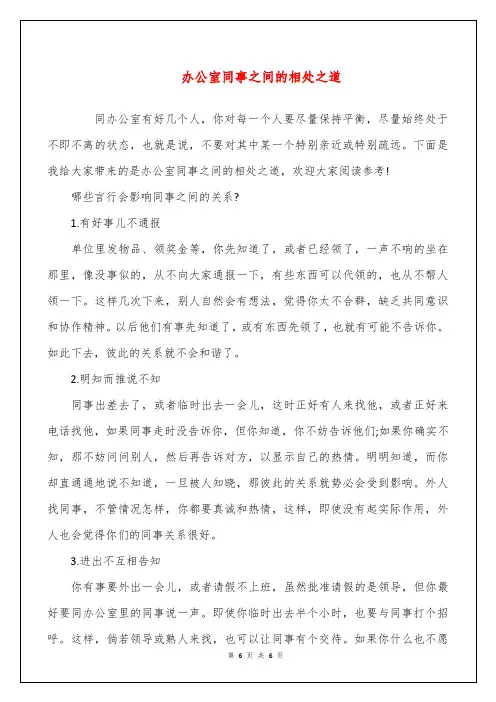 办公室同事之间的相处之道

同办公室有好几个人，你对每一个人要尽量保持平衡，尽量始终处于不即不离的状态，也就是说，不要对其中某一个特别亲近或特别疏远。下面是我给大家带来的是办公室同事之间的相处之道，欢迎大家阅读参考!

哪些言行会影响同事之间的关系?

1.有好事儿不通报

单位里发物品、领奖金等，你先知道了，或者已经领了，一声不响的坐在那里，像没事似的，从不向大家通报一下，有些东西可以代领的，也从不帮人领一下。这样几次下来，别人自然会有想法，觉得你太不合群，缺乏共同意识和协作精神。以后他们有事先知道了，或有东西先领了，也就有可能不告诉你。如此下去，彼此的关系就不会和谐了。

2.明知而推说不知

同事出差去了，或者临时出去一会儿，这时正好有人来找他，或者正好来电话找他，如果同事走时没告诉你，但你知道，你不妨告诉他们;如果你确实不知，那不妨问问别人，然后再告诉对方，以显示自己的热情。明明知道，而你却直通通地说不知道，一旦被人知晓，那彼此的关系就势必会受到影响。外人找同事，不管情况怎样，你都要真诚和热情，这样，即使没有起实际作用，外人也会觉得你们的同事关系很好。

3.进出不互相告知

你有事要外出一会儿，或者请假不上班，虽然批准请假的是领导，但你最好要同办公室里的同事说一声。即使你临时出去半个小时，也要与同事打个招呼。这样，倘若领导或熟人来找，也可以让同事有个交待。如果你什么也不愿

第 6 页 共 6 页